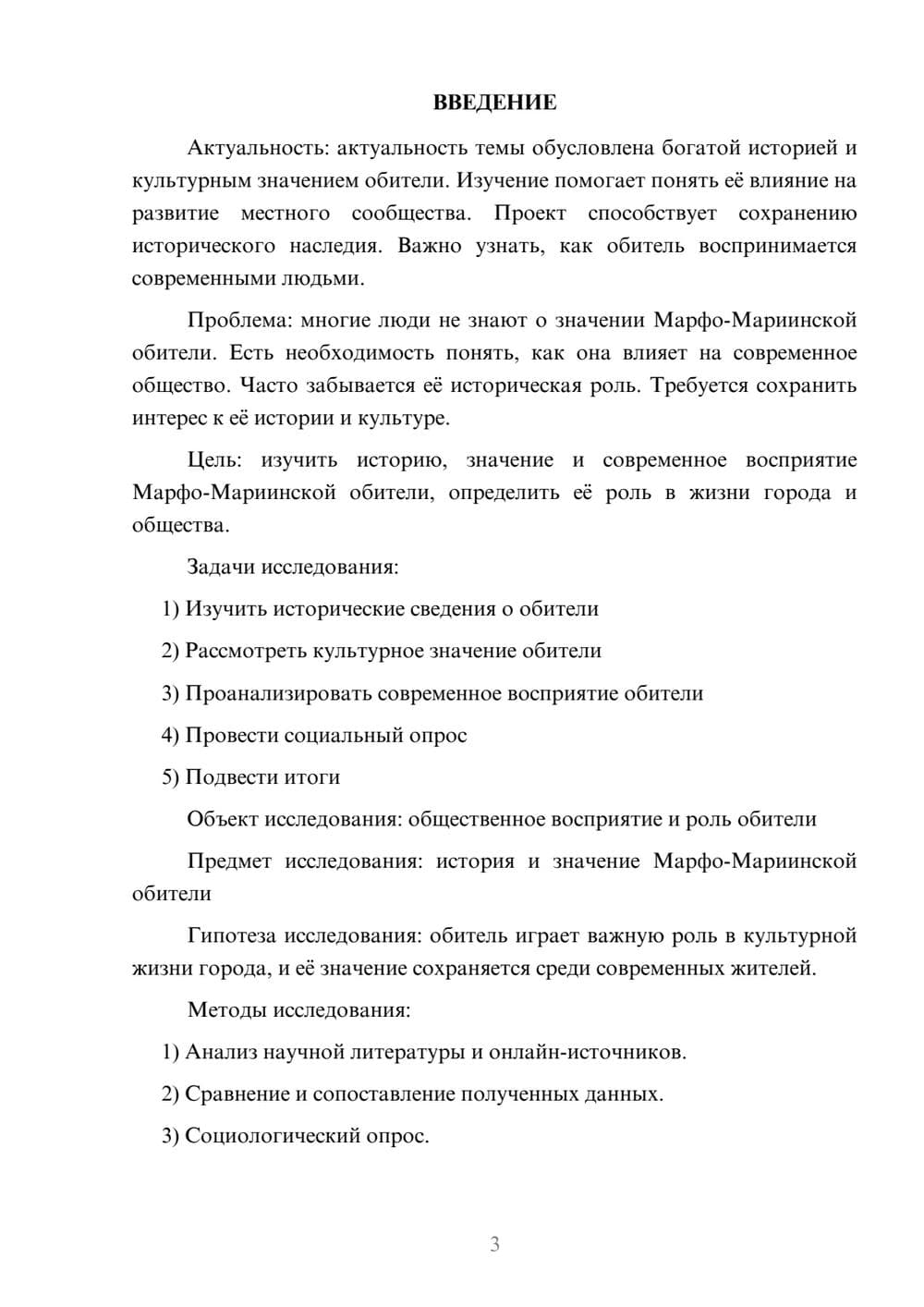 ВВЕДЕНИЕ

Актуальность: актуальность темы обусловлена богатой историей и культурным значением обители. Изучение помогает понять её влияние на развитие местного сообщества. Проект способствует сохранению исторического наследия. Важно узнать, как обитель воспринимается современными людьми.

Проблема: многие люди не знают о значении Марфо-Мариинской обители. Есть необходимость понять, как она влияет на современное общество. Часто забывается её историческая роль. Требуется сохранить интерес к её истории и культуре.

Цель: изучить историю, значение и современное восприятие Марфо-Мариинской обители, определить её роль в жизни города и общества.

Задачи исследования:

1) Изучить исторические сведения о обители

2) Рассмотреть культурное значение обители

3) Проанализировать современное восприятие обители

4) Провести социальный опрос

5) Подвести итоги

Объект исследования: общественное восприятие и роль обители

Предмет исследования: история и значение Марфо-Мариинской обители

Гипотеза исследования: обитель играет важную роль в культурной жизни города, и её значение сохраняется среди современных жителей.

Методы исследования:

1) Анализ научной литературы и онлайн-источников.

2) Сравнение и сопоставление полученных данных.

3) Социологический опрос.

3